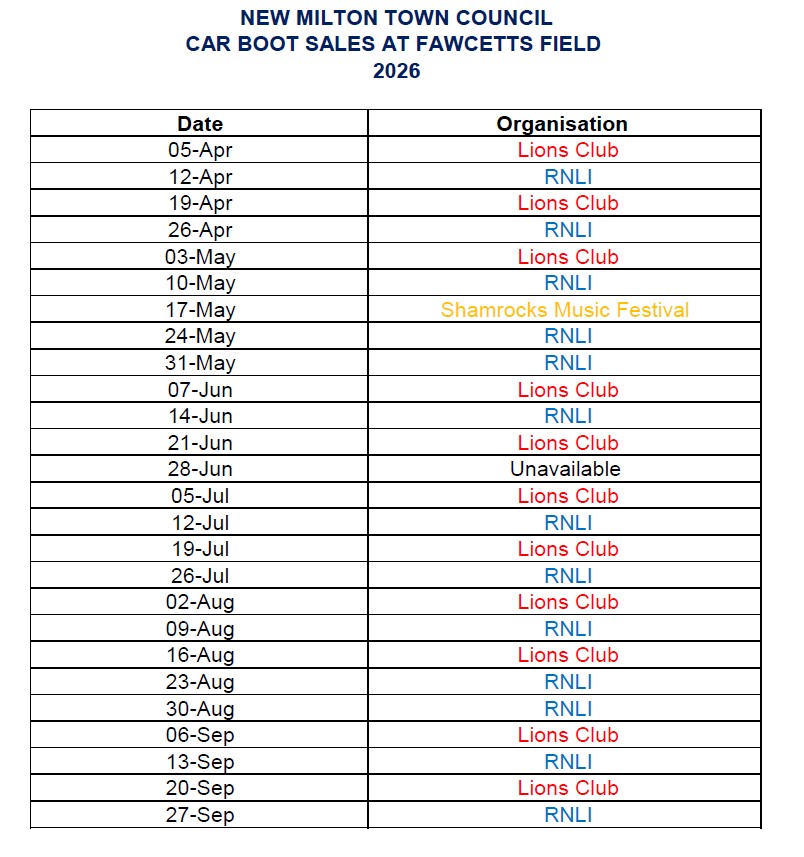 NEW MILTON TOWN COUNCIL
CAR BOOT SALES AT FAWCETTS FIELD
2026

| Date | Organisation |
|---|---|
| 05-Apr | Lions Club |
| 12-Apr | RNLI |
| 19-Apr | Lions Club |
| 26-Apr | RNLI |
| 03-May | Lions Club |
| 10-May | RNLI |
| 17-May | Shamrocks Music Festival |
| 24-May | RNLI |
| 31-May | RNLI |
| 07-Jun | Lions Club |
| 14-Jun | RNLI |
| 21-Jun | Lions Club |
| 28-Jun | Unavailable |
| 05-Jul | Lions Club |
| 12-Jul | RNLI |
| 19-Jul | Lions Club |
| 26-Jul | RNLI |
| 02-Aug | Lions Club |
| 09-Aug | RNLI |
| 16-Aug | Lions Club |
| 23-Aug | RNLI |
| 30-Aug | RNLI |
| 06-Sep | Lions Club |
| 13-Sep | RNLI |
| 20-Sep | Lions Club |
| 27-Sep | RNLI |